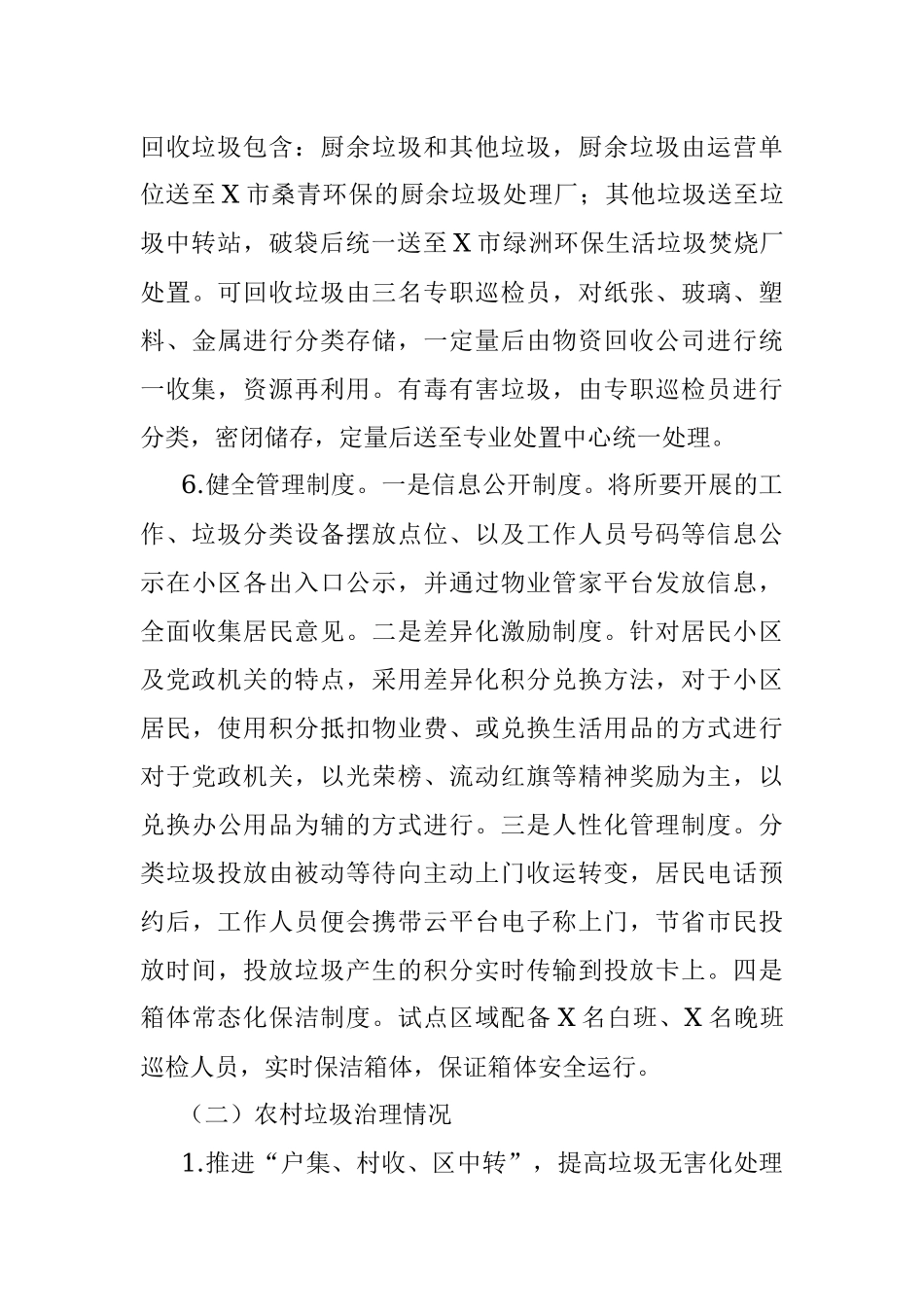 回收垃圾包含：厨余垃圾和其他垃圾，厨余垃圾由运营单位送至X市桑青环保的厨余垃圾处理厂；其他垃圾送至垃圾中转站，破袋后统一送至X市绿洲环保生活垃圾焚烧厂处置。可回收垃圾由三名专职巡检员，对纸张、玻璃、塑料、金属进行分类存储，一定量后由物资回收公司进行统一收集，资源再利用。有毒有害垃圾，由专职巡检员进行分类，密闭储存，定量后送至专业处置中心统一处理。

6.健全管理制度。一是信息公开制度。将所要开展的工作、垃圾分类设备摆放点位、以及工作人员号码等信息公示在小区各出入口公示，并通过物业管家平台发放信息，全面收集居民意见。二是差异化激励制度。针对居民小区及党政机关的特点，采用差异化积分兑换方法，对于小区居民，使用积分抵扣物业费、或兑换生活用品的方式进行对于党政机关，以光荣榜、流动红旗等精神奖励为主，以兑换办公用品为辅的方式进行。三是人性化管理制度。分类垃圾投放由被动等待向主动上门收运转变，居民电话预约后，工作人员便会携带云平台电子称上门，节省市民投放时间，投放垃圾产生的积分实时传输到投放卡上。四是箱体常态化保洁制度。试点区域配备X名白班、X名晚班巡检人员，实时保洁箱体，保证箱体安全运行。

（二）农村垃圾治理情况

1.推进“户集、村收、区中转”，提高垃圾无害化处理